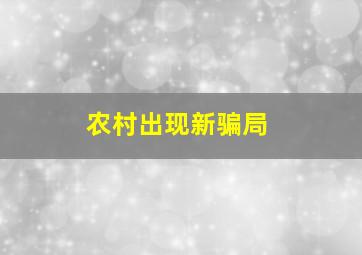 农村出现新骗局